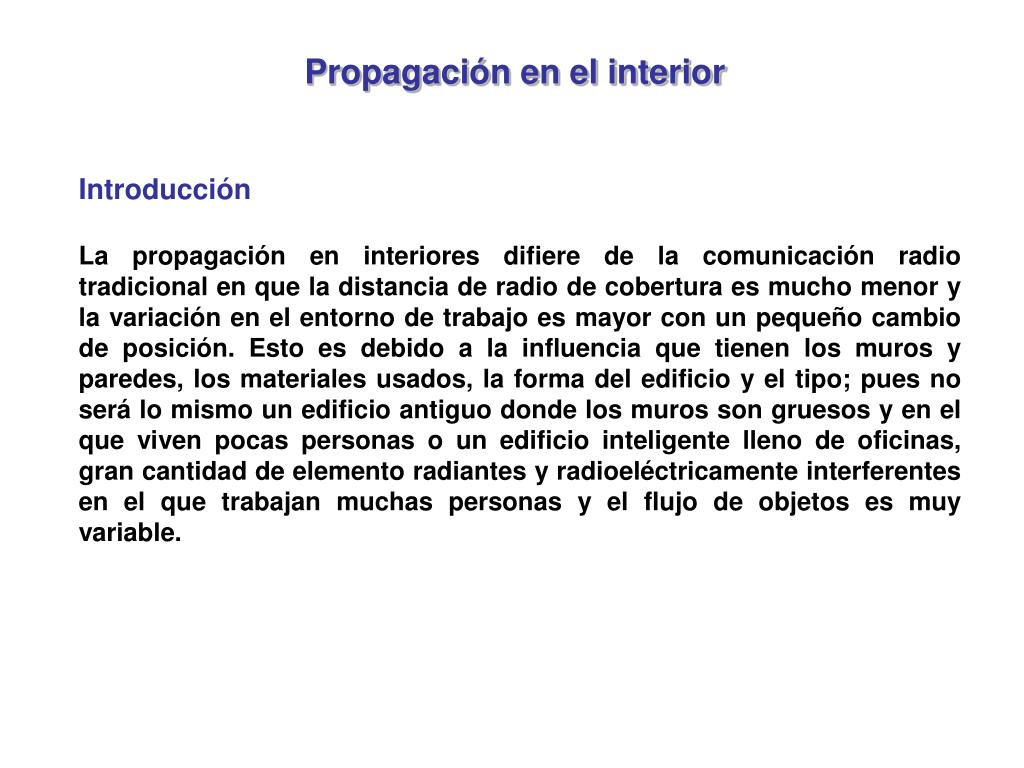 Propagación en el interior

Introducción

La propagación en interiores difiere de la comunicación radio tradicional en que la distancia de radio de cobertura es mucho menor y la variación en el entorno de trabajo es mayor con un pequeño cambio de posición. Esto es debido a la influencia que tienen los muros y paredes, los materiales usados, la forma del edificio y el tipo; pues no será lo mismo un edificio antiguo donde los muros son gruesos y en el que viven pocas personas o un edificio inteligente lleno de oficinas, gran cantidad de elemento radiantes y radioeléctricamente interferentes en el que trabajan muchas personas y el flujo de objetos es muy variable.